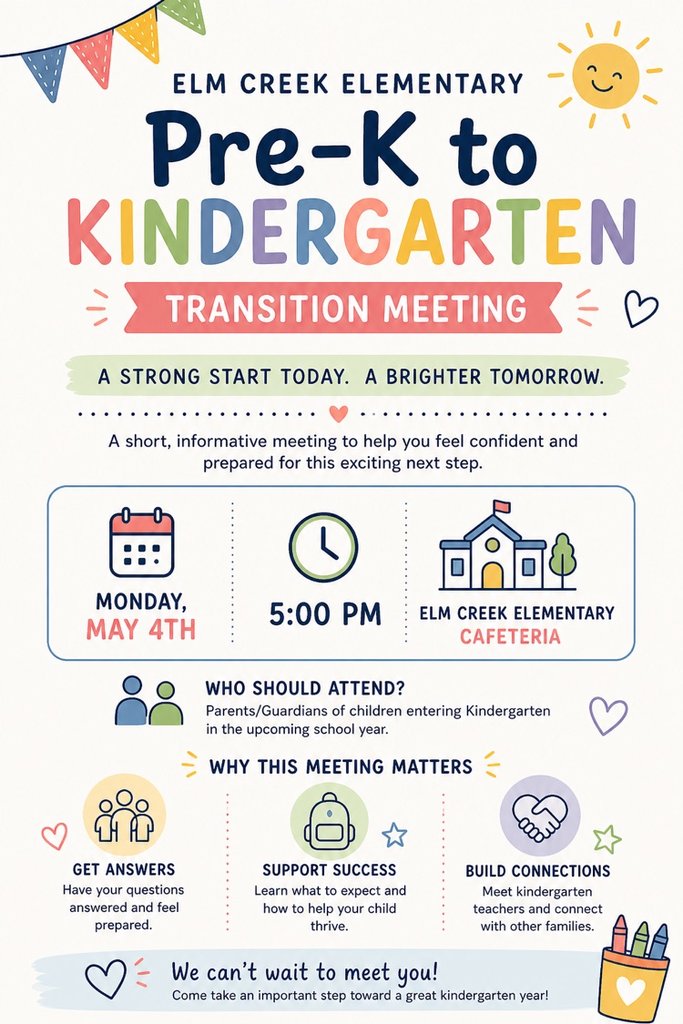 ELM CREEK ELEMENTARY

Pre-K to KINDERGARTEN

TRANSITION MEETING

A STRONG START TODAY. A BRIGHTER TOMORROW.

A short, informative meeting to help you feel confident and prepared for this exciting next step.

MONDAY, MAY 4TH

5:00 PM

ELM CREEK ELEMENTARY CAFETERIA

WHO SHOULD ATTEND?
Parents/Guardians of children entering Kindergarten in the upcoming school year.

WHY THIS MEETING MATTERS

GET ANSWERS
Have your questions answered and feel prepared.

SUPPORT SUCCESS
Learn what to expect and how to help your child thrive.

BUILD CONNECTIONS
Meet kindergarten teachers and connect with other families.

We can't wait to meet you!
Come take an important step toward a great kindergarten year!